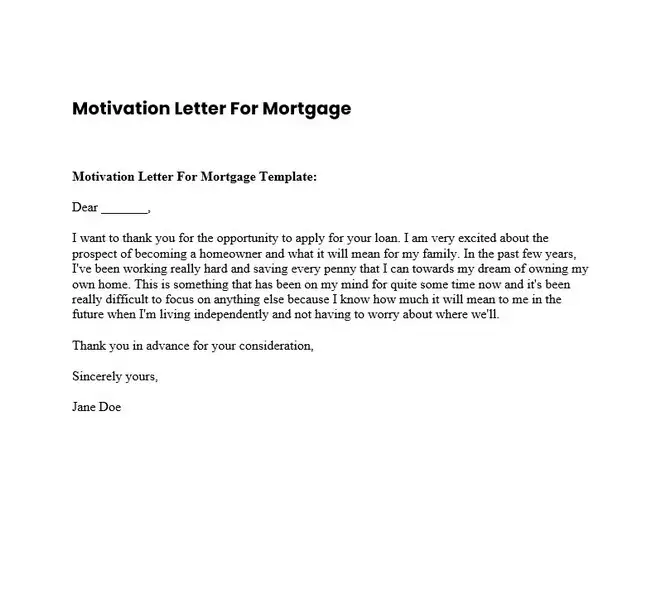 Motivation Letter For Mortgage

Motivation Letter For Mortgage Template:

Dear ________,

I want to thank you for the opportunity to apply for your loan. I am very excited about the prospect of becoming a homeowner and what it will mean for my family. In the past few years, I've been working really hard and saving every penny that I can towards my dream of owning my own home. This is something that has been on my mind for quite some time now and it's been really difficult to focus on anything else because I know how much it will mean to me in the future when I'm living independently and not having to worry about where we'll.

Thank you in advance for your consideration,

Sincerely yours,

Jane Doe